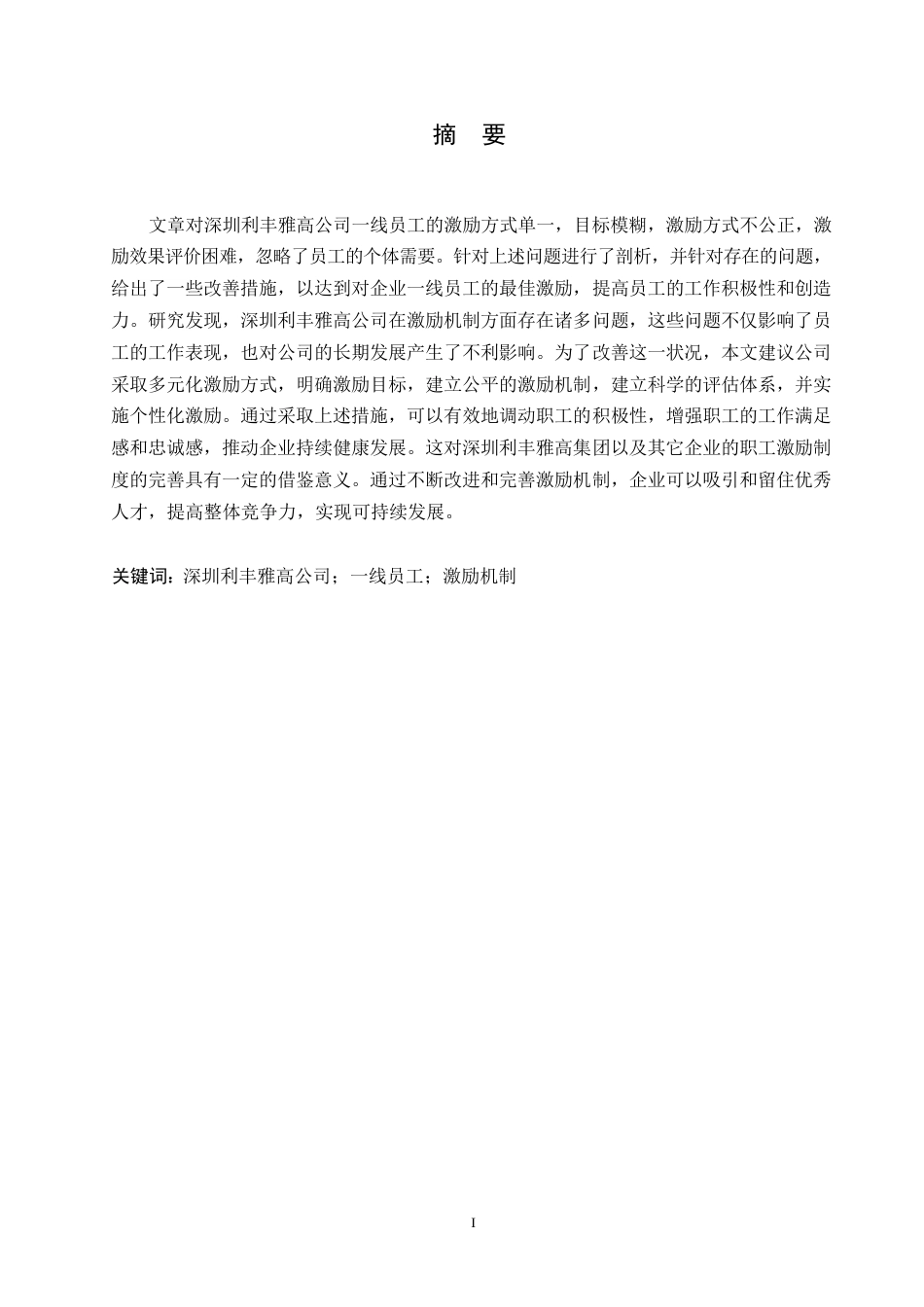 摘　要

文章对深圳利丰雅高公司一线员工的激励方式单一，目标模糊，激励方式不公正，激励效果评价困难，忽略了员工的个体需要。针对上述问题进行了剖析，并针对存在的问题，给出了一些改善措施，以达到对企业一线员工的最佳激励，提高员工的工作积极性和创造力。研究发现，深圳利丰雅高公司在激励机制方面存在诸多问题，这些问题不仅影响了员工的工作表现，也对公司的长期发展产生了不利影响。为了改善这一状况，本文建议公司采取多元化激励方式，明确激励目标，建立公平的激励机制，建立科学的评估体系，并实施个性化激励。通过采取上述措施，可以有效地调动职工的积极性，增强职工的工作满足感和忠诚感，推动企业持续健康发展。这对深圳利丰雅高集团以及其它企业的职工激励制度的完善具有一定的借鉴意义。通过不断改进和完善激励机制，企业可以吸引和留住优秀人才，提高整体竞争力，实现可持续发展。

关键词：深圳利丰雅高公司；一线员工；激励机制

I